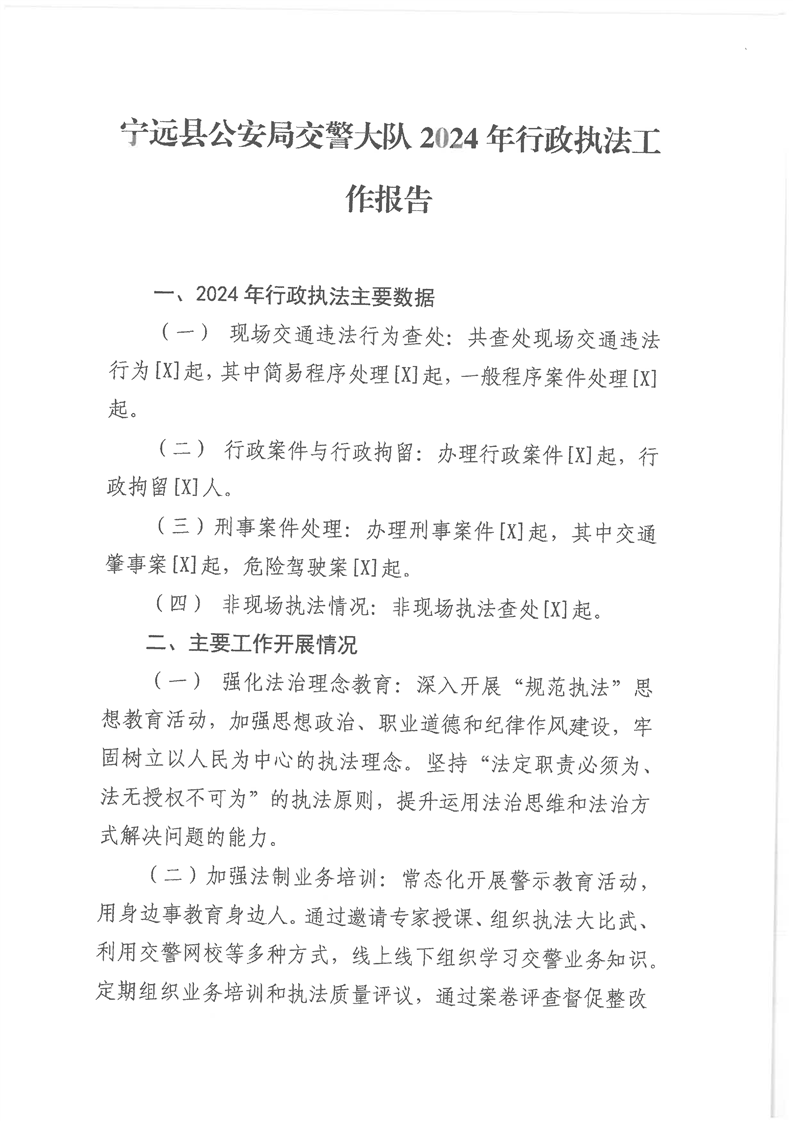 宁远县公安局交警大队 2024 年行政执法工作报告

一、2024 年行政执法主要数据

（一） 现场交通违法行为查处：共查处现场交通违法行为[X]起，其中简易程序处理[X]起，一般程序案件处理[X]起。

（二） 行政案件与行政拘留：办理行政案件[X]起，行政拘留[X]人。

（三）刑事案件处理：办理刑事案件[X]起，其中交通肇事案[X]起，危险驾驶案[X]起。

（四） 非现场执法情况：非现场执法查处[X]起。

二、主要工作开展情况

（一） 强化法治理念教育：深入开展“规范执法”思想教育活动，加强思想政治、职业道德和纪律作风建设，牢固树立以人民为中心的执法理念。坚持“法定职责必须为、法无授权不可为”的执法原则，提升运用法治思维和法治方式解决问题的能力。

（二）加强法制业务培训：常态化开展警示教育活动，用身边事教育身边人。通过邀请专家授课、组织执法大比武、利用交警网校等多种方式，线上线下组织学习交警业务知识。定期组织业务培训和执法质量评议，通过案卷评查督促整改